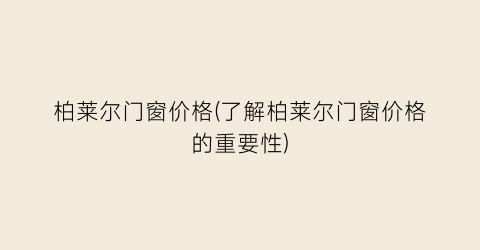 柏莱尔门窗价格(了解柏莱尔门窗价格的重要性)